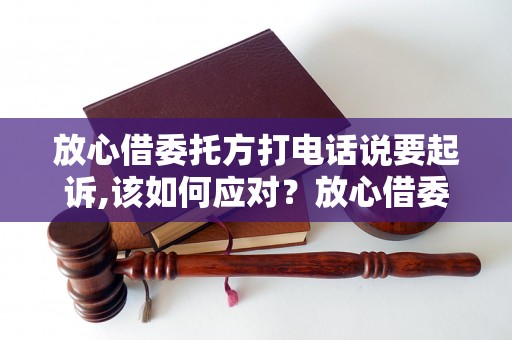 放心借委托方打电话说要起诉,该如何应对？放心借委